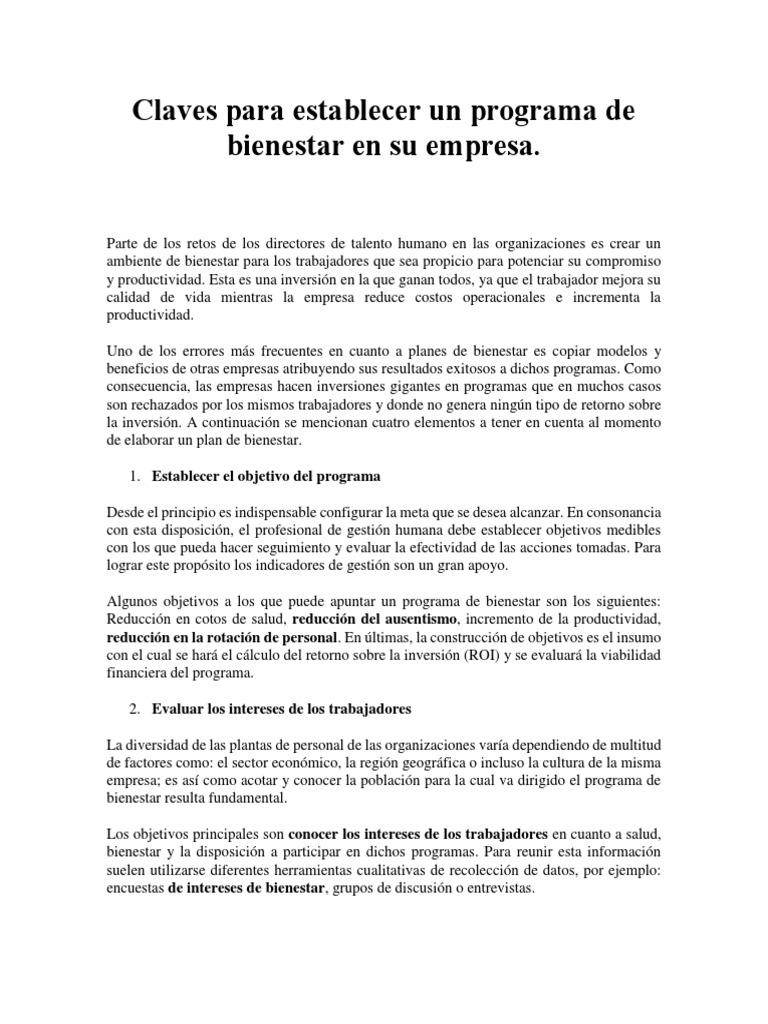 Claves para establecer un programa de bienestar en su empresa.

Parte de los retos de los directores de talento humano en las organizaciones es crear un ambiente de bienestar para los trabajadores que sea propicio para potenciar su compromiso y productividad. Esta es una inversión en la que ganan todos, ya que el trabajador mejora su calidad de vida mientras la empresa reduce costos operacionales e incrementa la productividad.

Uno de los errores más frecuentes en cuanto a planes de bienestar es copiar modelos y beneficios de otras empresas atribuyendo sus resultados exitosos a dichos programas. Como consecuencia, las empresas hacen inversiones gigantes en programas que en muchos casos son rechazados por los mismos trabajadores y donde no genera ningún tipo de retorno sobre la inversión. A continuación se mencionan cuatro elementos a tener en cuenta al momento de elaborar un plan de bienestar.

1. Establecer el objetivo del programa

Desde el principio es indispensable configurar la meta que se desea alcanzar. En consonancia con esta disposición, el profesional de gestión humana debe establecer objetivos medibles con los que pueda hacer seguimiento y evaluar la efectividad de las acciones tomadas. Para lograr este propósito los indicadores de gestión son un gran apoyo.

Algunos objetivos a los que puede apuntar un programa de bienestar son los siguientes: Reducción en cotos de salud, reducción del ausentismo, incremento de la productividad, reducción en la rotación de personal. En últimas, la construcción de objetivos es el insumo con el cual se hará el cálculo del retorno sobre la inversión (ROI) y se evaluará la viabilidad financiera del programa.

2. Evaluar los intereses de los trabajadores

La diversidad de las plantas de personal de las organizaciones varía dependiendo de multitud de factores como: el sector económico, la región geográfica o incluso la cultura de la misma empresa; es así como acotar y conocer la población para la cual va dirigido el programa de bienestar resulta fundamental.

Los objetivos principales son conocer los intereses de los trabajadores en cuanto a salud, bienestar y la disposición a participar en dichos programas. Para reunir esta información suelen utilizarse diferentes herramientas cualitativas de recolección de datos, por ejemplo: encuestas de intereses de bienestar, grupos de discusión o entrevistas.